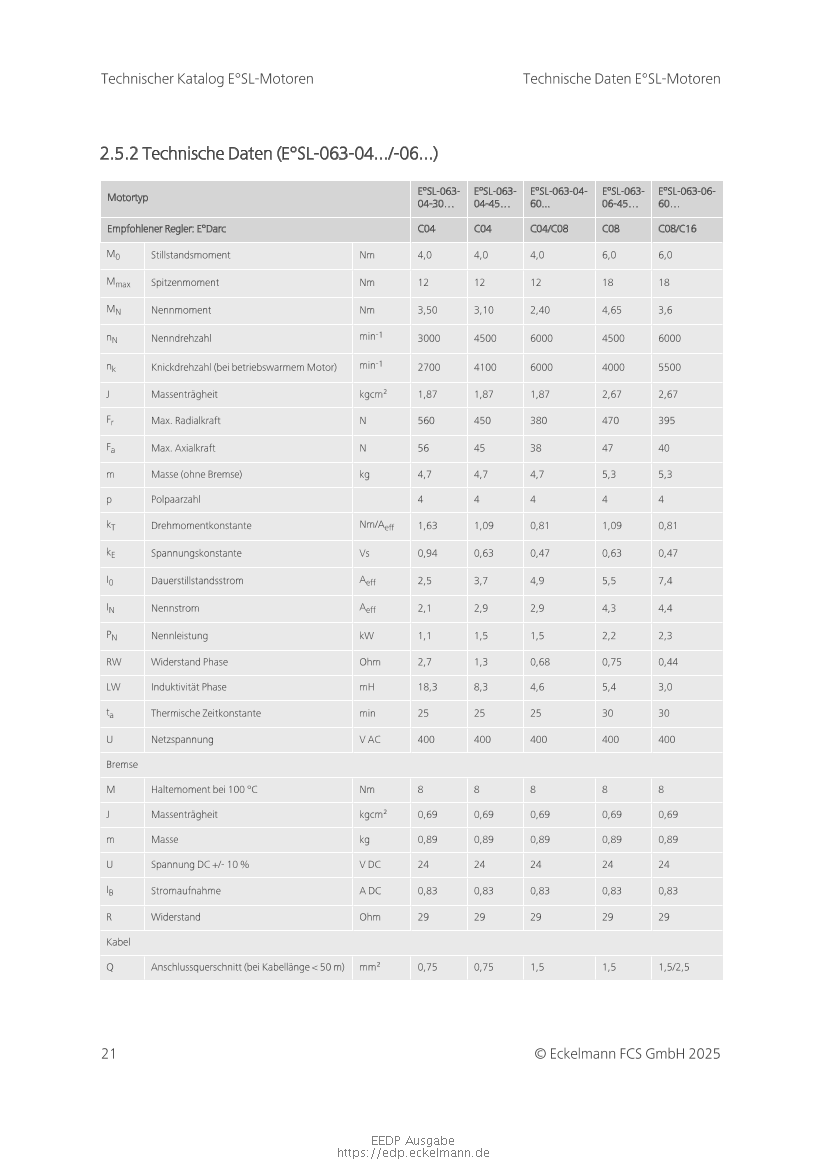 Technischer Katalog E°SL-Motoren

Technische Daten E°SL-Motoren

2.5.2 Technische Daten (E°SL-063-04…/-06…)

| Motortyp | | | E°SL-063-04-30… | E°SL-063-04-45… | E°SL-063-04-60… | E°SL-063-06-45… | E°SL-063-06-60… |
|---|---|---|---|---|---|---|---|
| Empfohlener Regler: E°Darc | | | C04 | C04 | C04/C08 | C08 | C08/C16 |
| $M_0$ | Stillstandsmoment | Nm | 4,0 | 4,0 | 4,0 | 6,0 | 6,0 |
| $M_{max}$ | Spitzenmoment | Nm | 12 | 12 | 12 | 18 | 18 |
| $M_N$ | Nennmoment | Nm | 3,50 | 3,10 | 2,40 | 4,65 | 3,6 |
| $n_N$ | Nenndrehzahl | $min^{-1}$ | 3000 | 4500 | 6000 | 4500 | 6000 |
| $n_k$ | Knickdrehzahl (bei betriebswarmem Motor) | $min^{-1}$ | 2700 | 4100 | 6000 | 4000 | 5500 |
| J | Massenträgheit | $kgcm^2$ | 1,87 | 1,87 | 1,87 | 2,67 | 2,67 |
| $F_r$ | Max. Radialkraft | N | 560 | 450 | 380 | 470 | 395 |
| $F_a$ | Max. Axialkraft | N | 56 | 45 | 38 | 47 | 40 |
| m | Masse (ohne Bremse) | kg | 4,7 | 4,7 | 4,7 | 5,3 | 5,3 |
| p | Polpaarzahl | | 4 | 4 | 4 | 4 | 4 |
| $k_T$ | Drehmomentkonstante | $Nm/A_{eff}$ | 1,63 | 1,09 | 0,81 | 1,09 | 0,81 |
| $k_E$ | Spannungskonstante | Vs | 0,94 | 0,63 | 0,47 | 0,63 | 0,47 |
| $I_0$ | Dauerstillstandsstrom | $A_{eff}$ | 2,5 | 3,7 | 4,9 | 5,5 | 7,4 |
| $I_N$ | Nennstrom | $A_{eff}$ | 2,1 | 2,9 | 2,9 | 4,3 | 4,4 |
| $P_N$ | Nennleistung | kW | 1,1 | 1,5 | 1,5 | 2,2 | 2,3 |
| RW | Widerstand Phase | Ohm | 2,7 | 1,3 | 0,68 | 0,75 | 0,44 |
| LW | Induktivität Phase | mH | 18,3 | 8,3 | 4,6 | 5,4 | 3,0 |
| $t_a$ | Thermische Zeitkonstante | min | 25 | 25 | 25 | 30 | 30 |
| U | Netzspannung | V AC | 400 | 400 | 400 | 400 | 400 |
| Bremse | | | | | | | |
| M | Haltemoment bei 100 °C | Nm | 8 | 8 | 8 | 8 | 8 |
| J | Massenträgheit | $kgcm^2$ | 0,69 | 0,69 | 0,69 | 0,69 | 0,69 |
| m | Masse | kg | 0,89 | 0,89 | 0,89 | 0,89 | 0,89 |
| U | Spannung DC +/- 10 % | V DC | 24 | 24 | 24 | 24 | 24 |
| $I_B$ | Stromaufnahme | A DC | 0,83 | 0,83 | 0,83 | 0,83 | 0,83 |
| R | Widerstand | Ohm | 29 | 29 | 29 | 29 | 29 |
| Kabel | | | | | | | |
| Q | Anschlussquerschnitt (bei Kabellänge < 50 m) | $mm^2$ | 0,75 | 0,75 | 1,5 | 1,5 | 1,5/2,5 |

21

© Eckelmann FCS GmbH 2025

EEDP Ausgabe
https://edp.eckelmann.de